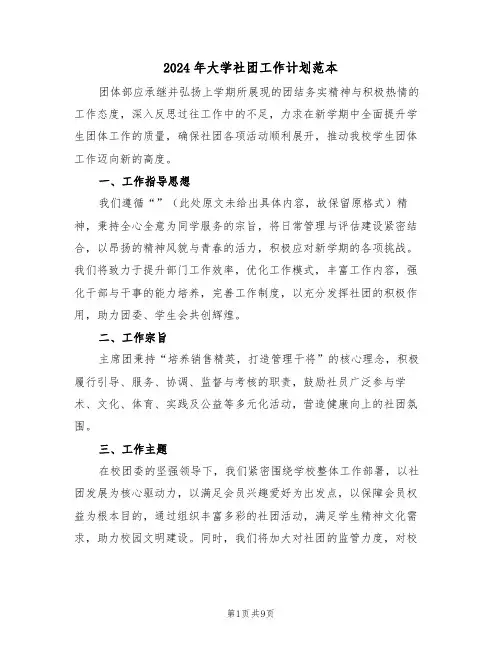 2024年大学社团工作计划范本

团体部应承继并弘扬上学期所展现的团结务实精神与积极热情的工作态度，深入反思过往工作中的不足，力求在新学期中全面提升学生团体工作的质量，确保社团各项活动顺利展开，推动我校学生团体工作迈向新的高度。

一、工作指导思想

我们遵循“”（此处原文未给出具体内容，故保留原格式）精神，秉持全心全意为同学服务的宗旨，将日常管理与评估建设紧密结合，以昂扬的精神风貌与青春的活力，积极应对新学期的各项挑战。我们将致力于提升部门工作效率，优化工作模式，丰富工作内容，强化干部与干事的能力培养，完善工作制度，以充分发挥社团的积极作用，助力团委、学生会共创辉煌。

二、工作宗旨

主席团秉持“培养销售精英，打造管理干将”的核心理念，积极履行引导、服务、协调、监督与考核的职责，鼓励社员广泛参与学术、文化、体育、实践及公益等多元化活动，营造健康向上的社团氛围。

三、工作主题

在校团委的坚强领导下，我们紧密围绕学校整体工作部署，以社团发展为核心驱动力，以满足会员兴趣爱好为出发点，以保障会员权益为根本目的，通过组织丰富多彩的社团活动，满足学生精神文化需求，助力校园文明建设。同时，我们将加大对社团的监管力度，对校

第1页 共9页